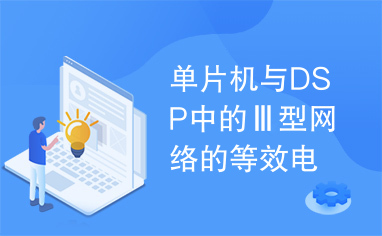 单片机与DSP中的Ⅲ型网络的等效电